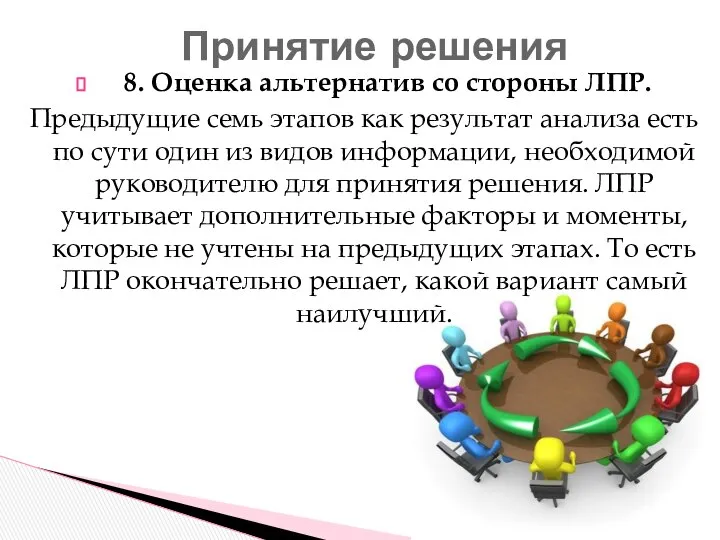 Принятие решения

8. Оценка альтернатив со стороны ЛПР.

Предыдущие семь этапов как результат анализа есть по сути один из видов информации, необходимой руководителю для принятия решения. ЛПР учитывает дополнительные факторы и моменты, которые не учтены на предыдущих этапах. То есть ЛПР окончательно решает, какой вариант самый наилучший.